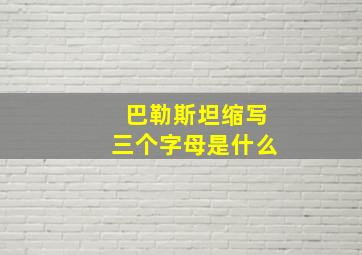 巴勒斯坦缩写
三个字母是什么